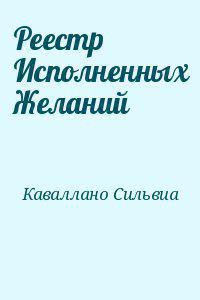 Реестр Исполненных Желаний

Каваллано Сильвиа